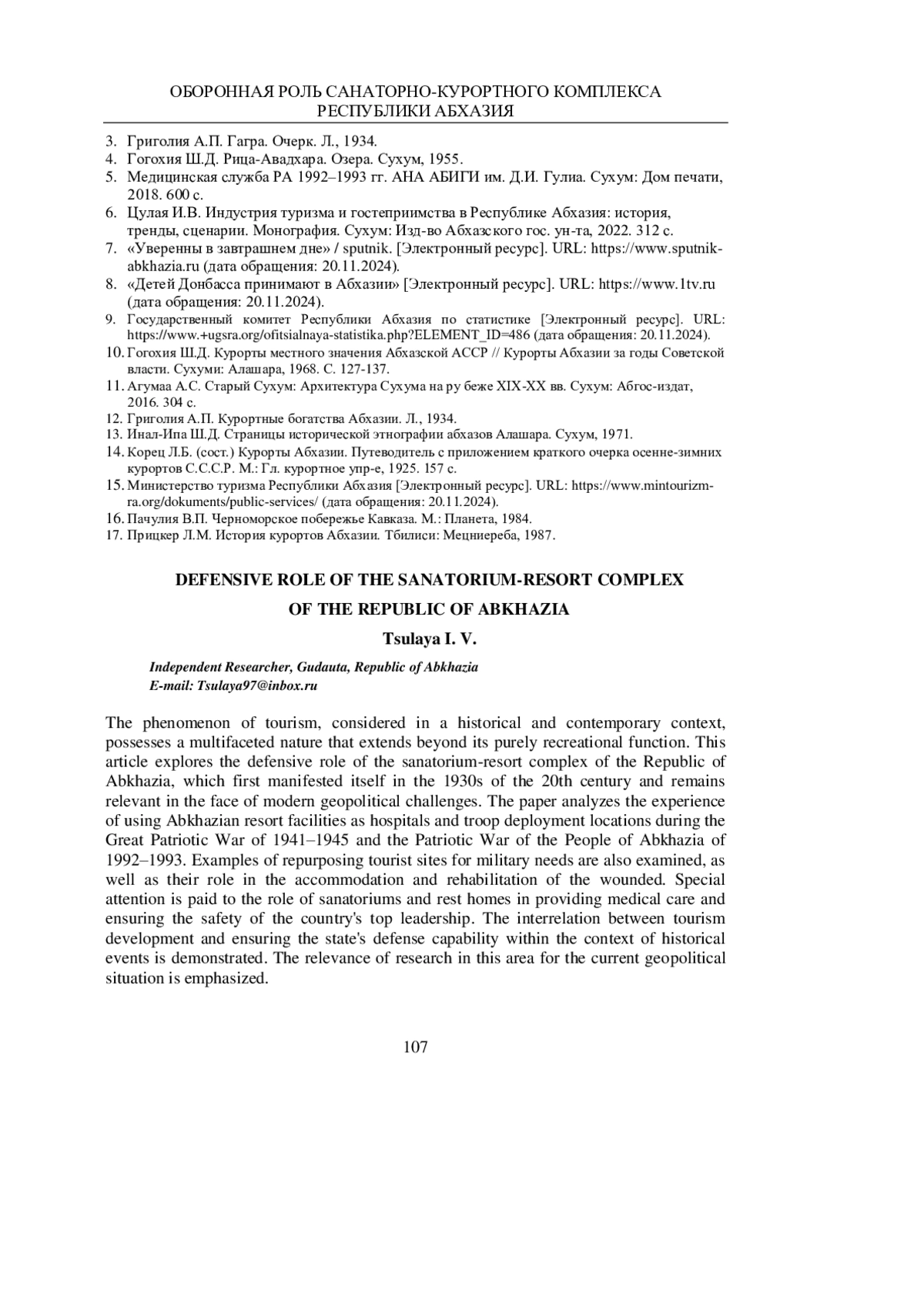 ОБОРОННАЯ РОЛЬ САНАТОРНО-КУРОРТНОГО КОМПЛЕКСА РЕСПУБЛИКИ АБХАЗИЯ

3. Григолия А.П. Гагра. Очерк. Л., 1934.
4. Гогохия Ш.Д. Рица-Авадхара. Озера. Сухум, 1955.
5. Медицинская служба РА 1992–1993 гг. АНА АБИГИ им. Д.И. Гулиа. Сухум: Дом печати, 2018. 600 с.
6. Цулая И.В. Индустрия туризма и гостеприимства в Республике Абхазия: история, тренды, сценарии. Монография. Сухум: Изд-во Абхазского гос. ун-та, 2022. 312 с.
7. «Уверенны в завтрашнем дне» / sputnik. [Электронный ресурс]. URL: https://www.sputnik-abkhazia.ru (дата обращения: 20.11.2024).
8. «Детей Донбасса принимают в Абхазии» [Электронный ресурс]. URL: https://www.1tv.ru (дата обращения: 20.11.2024).
9. Государственный комитет Республики Абхазия по статистике [Электронный ресурс]. URL: https://www.+ugsra.org/ofitsialnaya-statistika.php?ELEMENT_ID=486 (дата обращения: 20.11.2024).
10. Гогохия Ш.Д. Курорты местного значения Абхазской АССР // Курорты Абхазии за годы Советской власти. Сухуми: Алашара, 1968. С. 127-137.
11. Агумаа А.С. Старый Сухум: Архитектура Сухума на ру беже XIX-XX вв. Сухум: Абгос-издат, 2016. 304 с.
12. Григолия А.П. Курортные богатства Абхазии. Л., 1934.
13. Инал-Ипа Ш.Д. Страницы исторической этнографии абхазов Алашара. Сухум, 1971.
14. Корец Л.Б. (сост.) Курорты Абхазии. Путеводитель с приложением краткого очерка осенне-зимних курортов С.С.С.Р. М.: Гл. курортное упр-е, 1925. 157 с.
15. Министерство туризма Республики Абхазия [Электронный ресурс]. URL: https://www.mintourizm-ra.org/dokuments/public-services/ (дата обращения: 20.11.2024).
16. Пачулия В.П. Черноморское побережье Кавказа. М.: Планета, 1984.
17. Прицкер Л.М. История курортов Абхазии. Тбилиси: Мецниереба, 1987.

DEFENSIVE ROLE OF THE SANATORIUM-RESORT COMPLEX OF THE REPUBLIC OF ABKHAZIA

Tsulaya I. V.

Independent Researcher, Gudauta, Republic of Abkhazia
E-mail: Tsulaya97@inbox.ru

The phenomenon of tourism, considered in a historical and contemporary context, possesses a multifaceted nature that extends beyond its purely recreational function. This article explores the defensive role of the sanatorium-resort complex of the Republic of Abkhazia, which first manifested itself in the 1930s of the 20th century and remains relevant in the face of modern geopolitical challenges. The paper analyzes the experience of using Abkhazian resort facilities as hospitals and troop deployment locations during the Great Patriotic War of 1941–1945 and the Patriotic War of the People of Abkhazia of 1992–1993. Examples of repurposing tourist sites for military needs are also examined, as well as their role in the accommodation and rehabilitation of the wounded. Special attention is paid to the role of sanatoriums and rest homes in providing medical care and ensuring the safety of the country's top leadership. The interrelation between tourism development and ensuring the state's defense capability within the context of historical events is demonstrated. The relevance of research in this area for the current geopolitical situation is emphasized.

107